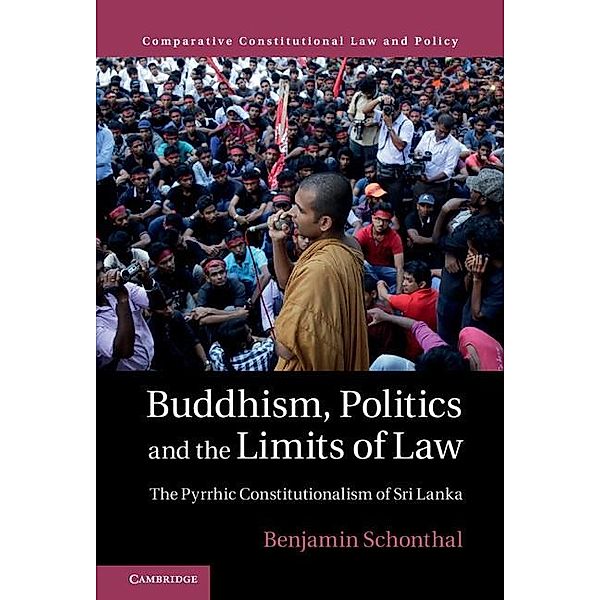 Comparative Constitutional Law and Policy

Buddhism, Politics and the Limits of Law

The Pyrrhic Constitutionalism of Sri Lanka

Benjamin Schonthal

CAMBRIDGE